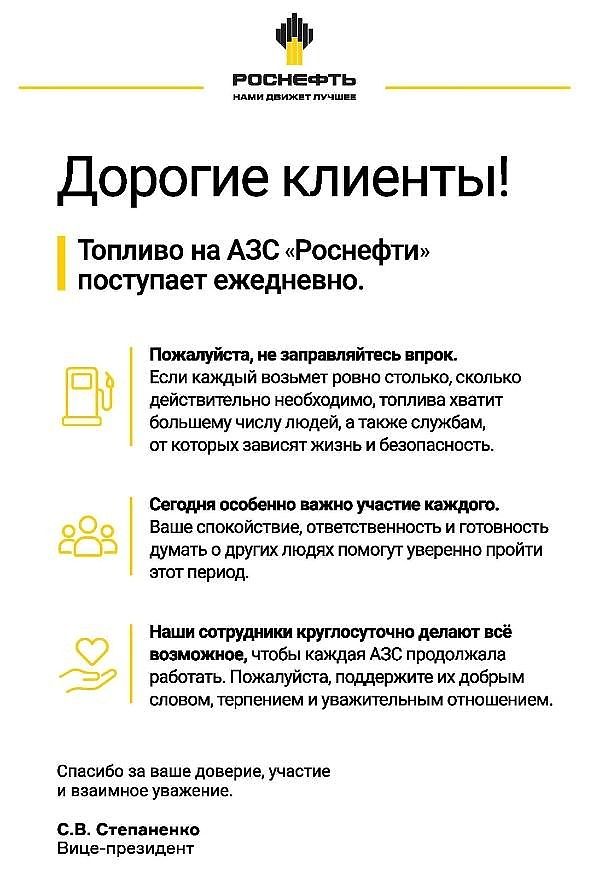 РОСНЕФТЬ
НАМИ ДВИЖЕТ ЛУЧШЕЕ

Дорогие клиенты!

Топливо на АЗС «Роснефти» поступает ежедневно.

Пожалуйста, не заправляйтесь впрок. Если каждый возьмет ровно столько, сколько действительно необходимо, топлива хватит большему числу людей, а также службам, от которых зависят жизнь и безопасность.

Сегодня особенно важно участие каждого. Ваше спокойствие, ответственность и готовность думать о других людях помогут уверенно пройти этот период.

Наши сотрудники круглосуточно делают всё возможное, чтобы каждая АЗС продолжала работать. Пожалуйста, поддержите их добрым словом, терпением и уважительным отношением.

Спасибо за ваше доверие, участие и взаимное уважение.

С.В. Степаненко
Вице-президент